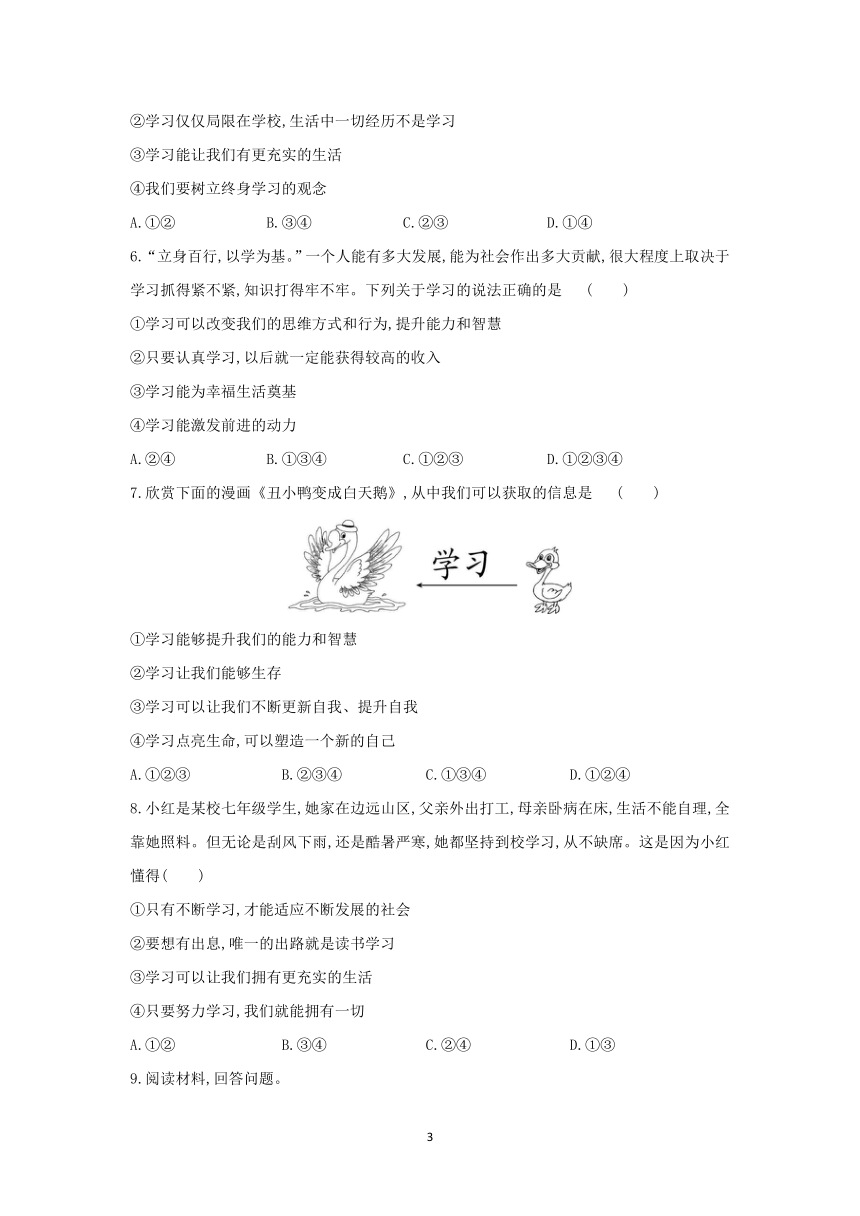 ②学习仅仅局限在学校,生活中一切经历不是学习

③学习能让我们有更充实的生活

④我们要树立终身学习的观念

A.①②　　B.③④　　C.②③　　D.①④

6.“立身百行,以学为基。”一个人能有多大发展,能为社会作出多大贡献,很大程度上取决于学习抓得紧不紧,知识打得牢不牢。下列关于学习的说法正确的是　(　　)

①学习可以改变我们的思维方式和行为,提升能力和智慧

②只要认真学习,以后就一定能获得较高的收入

③学习能为幸福生活奠基

④学习能激发前进的动力

A.②④　　B.①③④　　C.①②③　　D.①②③④

7.欣赏下面的漫画《丑小鸭变成白天鹅》,从中我们可以获取的信息是　(　　)

学习

①学习能够提升我们的能力和智慧

②学习让我们能够生存

③学习可以让我们不断更新自我、提升自我

④学习点亮生命,可以塑造一个新的自己

A.①②③　　B.②③④　　C.①③④　　D.①②④

8.小红是某校七年级学生,她家在边远山区,父亲外出打工,母亲卧病在床,生活不能自理,全靠她照料。但无论是刮风下雨,还是酷暑严寒,她都坚持到校学习,从不缺席。这是因为小红懂得(　　)

①只有不断学习,才能适应不断发展的社会

②要想有出息,唯一的出路就是读书学习

③学习可以让我们拥有更充实的生活

④只要努力学习,我们就能拥有一切

A.①②　　B.③④　　C.②④　　D.①③

9.阅读材料,回答问题。

3